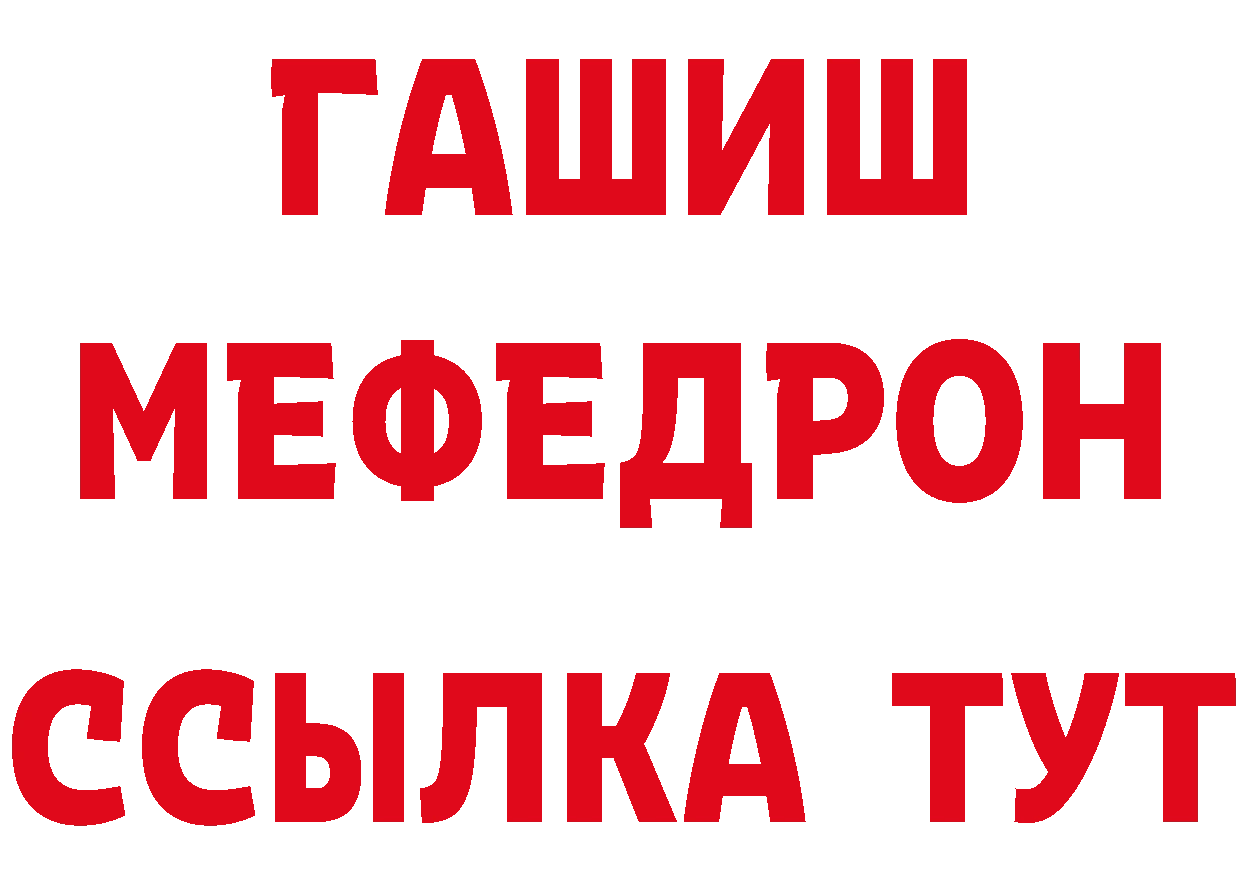 ГАШИШ
МЕФЕДРОН
ССЫЛКА ТУТ